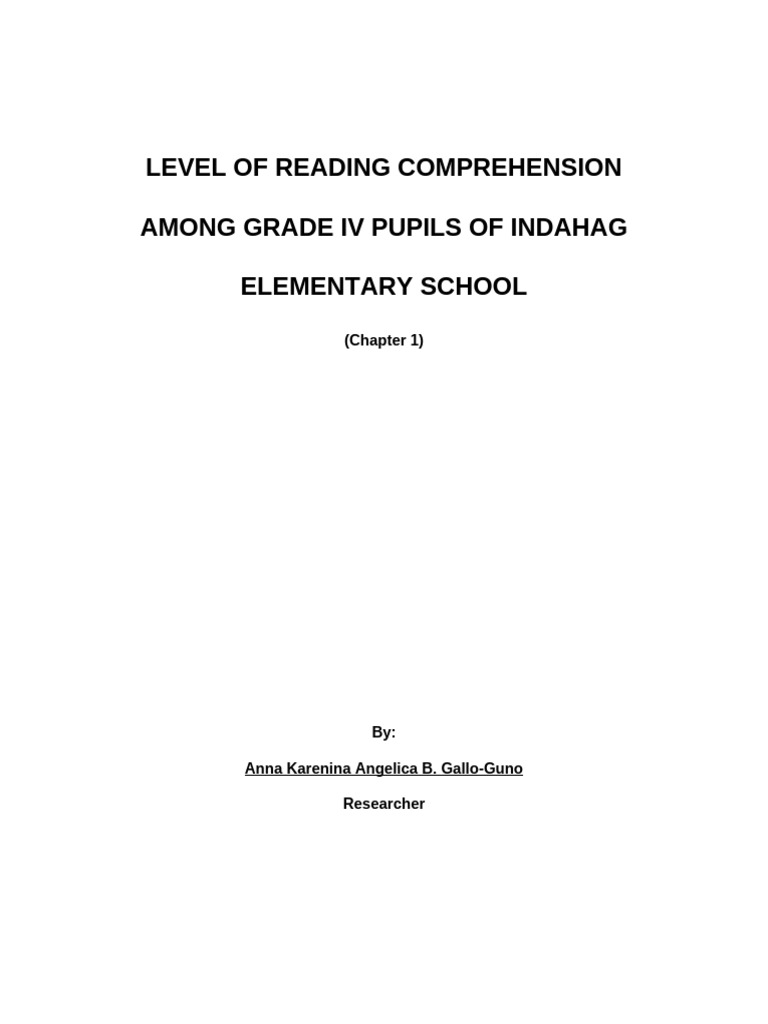 LEVEL OF READING COMPREHENSION AMONG GRADE IV PUPILS OF INDAHAG ELEMENTARY SCHOOL

(Chapter 1)

By:

Anna Karenina Angelica B. Gallo-Guno

Researcher